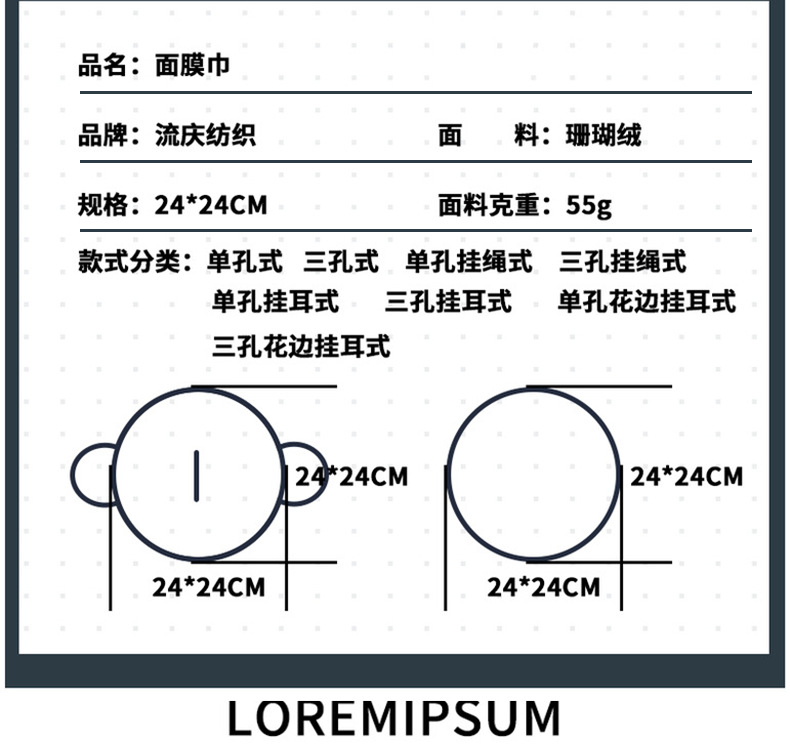 品名：面膜巾

品牌：流庆纺织　　面　料：珊瑚绒

规格：24*24CM　　面料克重：55g

款式分类：单孔式　三孔式　单孔挂绳式　三孔挂绳式
单孔挂耳式　三孔挂耳式　单孔花边挂耳式
三孔花边挂耳式

24*24CM

24*24CM

24*24CM

24*24CM

LOREMIPSUM